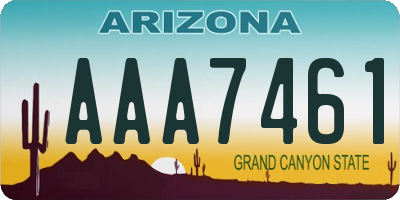 ARIZONA

AAA7461

GRAND CANYON STATE